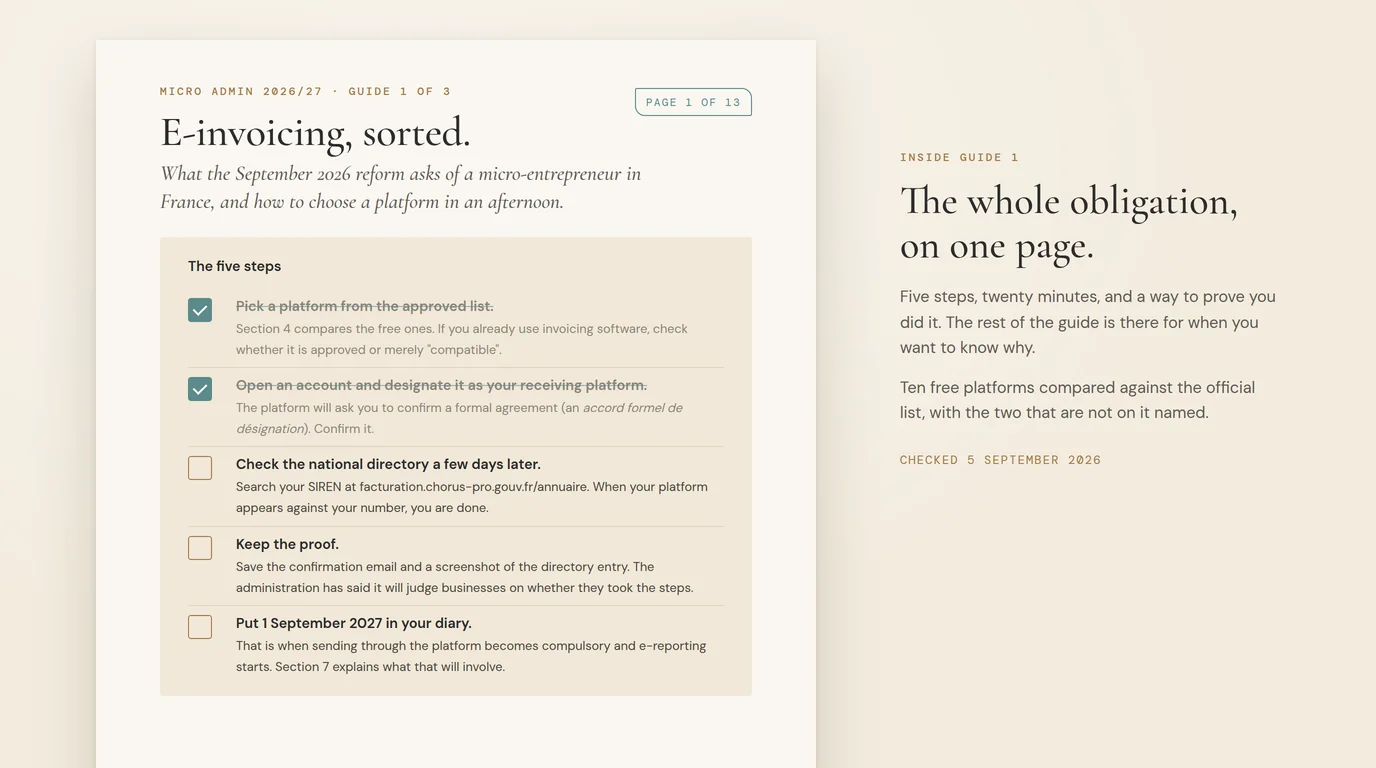 MICRO ADMIN 2026/27 · GUIDE 1 OF 3

PAGE 1 OF 13

E-invoicing, sorted.

What the September 2026 reform asks of a micro-entrepreneur in France, and how to choose a platform in an afternoon.

The five steps

Pick a platform from the approved list.
Section 4 compares the free ones. If you already use invoicing software, check whether it is approved or merely "compatible".

Open an account and designate it as your receiving platform.
The platform will ask you to confirm a formal agreement (an accord formel de désignation). Confirm it.

Check the national directory a few days later.
Search your SIREN at facturation.chorus-pro.gouv.fr/annuaire. When your platform appears against your number, you are done.

Keep the proof.
Save the confirmation email and a screenshot of the directory entry. The administration has said it will judge businesses on whether they took the steps.

Put 1 September 2027 in your diary.
That is when sending through the platform becomes compulsory and e-reporting starts. Section 7 explains what that will involve.

INSIDE GUIDE 1

The whole obligation, on one page.

Five steps, twenty minutes, and a way to prove you did it. The rest of the guide is there for when you want to know why.

Ten free platforms compared against the official list, with the two that are not on it named.

CHECKED 5 SEPTEMBER 2026